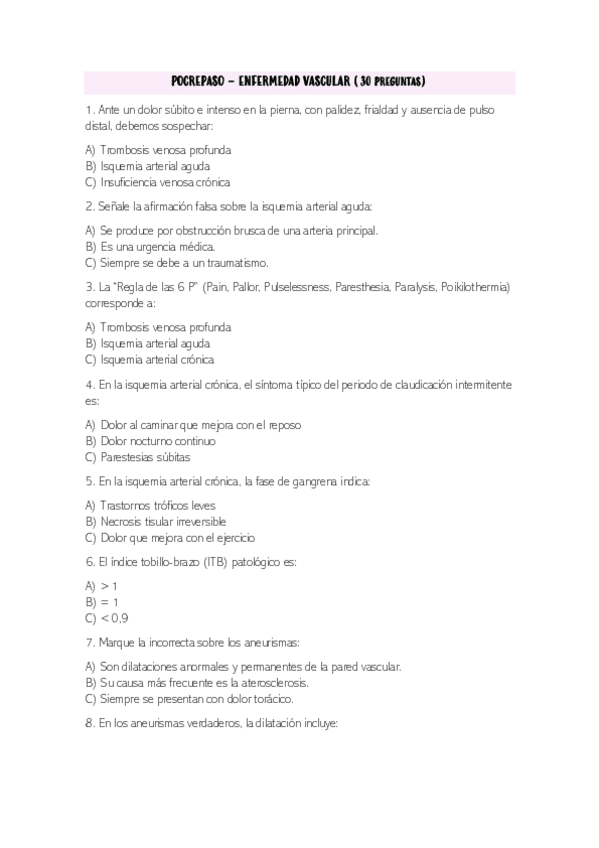 POCREPASO – ENFERMEDAD VASCULAR ( 30 PREGUNTAS)

1. Ante un dolor súbito e intenso en la pierna, con palidez, frialdad y ausencia de pulso distal, debemos sospechar:

A) Trombosis venosa profunda
B) Isquemia arterial aguda
C) Insuficiencia venosa crónica

2. Señale la afirmación falsa sobre la isquemia arterial aguda:

A) Se produce por obstrucción brusca de una arteria principal.
B) Es una urgencia médica.
C) Siempre se debe a un traumatismo.

3. La "Regla de las 6 P" (Pain, Pallor, Pulselessness, Paresthesia, Paralysis, Poikilothermia) corresponde a:

A) Trombosis venosa profunda
B) Isquemia arterial aguda
C) Isquemia arterial crónica

4. En la isquemia arterial crónica, el síntoma típico del periodo de claudicación intermitente es:

A) Dolor al caminar que mejora con el reposo
B) Dolor nocturno continuo
C) Parestesias súbitas

5. En la isquemia arterial crónica, la fase de gangrena indica:

A) Trastornos tróficos leves
B) Necrosis tisular irreversible
C) Dolor que mejora con el ejercicio

6. El índice tobillo-brazo (ITB) patológico es:

A) > 1
B) = 1
C) < 0,9

7. Marque la incorrecta sobre los aneurismas:

A) Son dilataciones anormales y permanentes de la pared vascular.
B) Su causa más frecuente es la aterosclerosis.
C) Siempre se presentan con dolor torácico.

8. En los aneurismas verdaderos, la dilatación incluye: